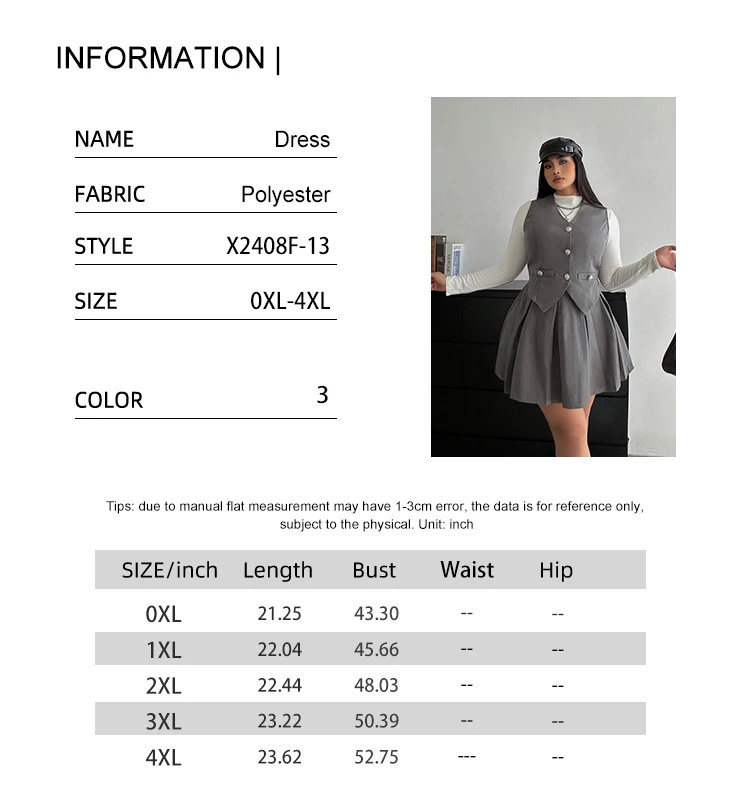 INFORMATION |

NAME Dress

FABRIC Polyester

STYLE X2408F-13

SIZE 0XL-4XL

COLOR 3

Tips: due to manual flat measurement may have 1-3cm error, the data is for reference only, subject to the physical. Unit: inch

| SIZE/inch | Length | Bust | Waist | Hip |
|---|---|---|---|---|
| 0XL | 21.25 | 43.30 | -- | -- |
| 1XL | 22.04 | 45.66 | -- | -- |
| 2XL | 22.44 | 48.03 | -- | -- |
| 3XL | 23.22 | 50.39 | -- | -- |
| 4XL | 23.62 | 52.75 | --- | -- |